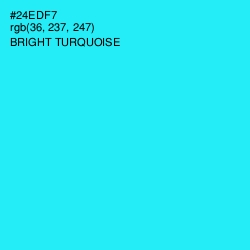 #24EDF7
rgb(36, 237, 247)
BRIGHT TURQUOISE